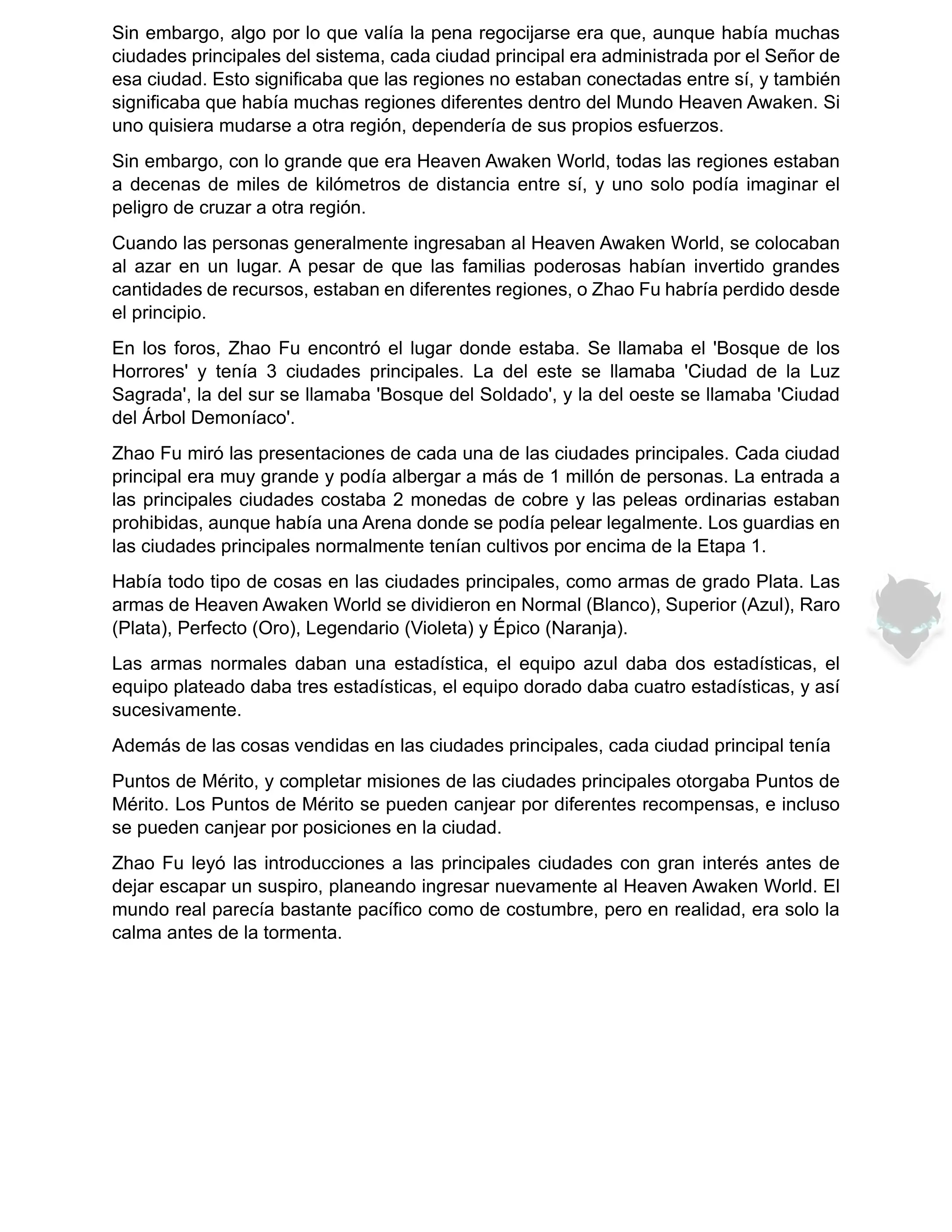 Sin embargo, algo por lo que valía la pena regocijarse era que, aunque había muchas ciudades principales del sistema, cada ciudad principal era administrada por el Señor de esa ciudad. Esto significaba que las regiones no estaban conectadas entre sí, y también significaba que había muchas regiones diferentes dentro del Mundo Heaven Awaken. Si uno quisiera mudarse a otra región, dependería de sus propios esfuerzos.

Sin embargo, con lo grande que era Heaven Awaken World, todas las regiones estaban a decenas de miles de kilómetros de distancia entre sí, y uno solo podía imaginar el peligro de cruzar a otra región.

Cuando las personas generalmente ingresaban al Heaven Awaken World, se colocaban al azar en un lugar. A pesar de que las familias poderosas habían invertido grandes cantidades de recursos, estaban en diferentes regiones, o Zhao Fu habría perdido desde el principio.

En los foros, Zhao Fu encontró el lugar donde estaba. Se llamaba el 'Bosque de los Horrores' y tenía 3 ciudades principales. La del este se llamaba 'Ciudad de la Luz Sagrada', la del sur se llamaba 'Bosque del Soldado', y la del oeste se llamaba 'Ciudad del Árbol Demoníaco'.

Zhao Fu miró las presentaciones de cada una de las ciudades principales. Cada ciudad principal era muy grande y podía albergar a más de 1 millón de personas. La entrada a las principales ciudades costaba 2 monedas de cobre y las peleas ordinarias estaban prohibidas, aunque había una Arena donde se podía pelear legalmente. Los guardias en las ciudades principales normalmente tenían cultivos por encima de la Etapa 1.

Había todo tipo de cosas en las ciudades principales, como armas de grado Plata. Las armas de Heaven Awaken World se dividieron en Normal (Blanco), Superior (Azul), Raro (Plata), Perfecto (Oro), Legendario (Violeta) y Épico (Naranja).

Las armas normales daban una estadística, el equipo azul daba dos estadísticas, el equipo plateado daba tres estadísticas, el equipo dorado daba cuatro estadísticas, y así sucesivamente.

Además de las cosas vendidas en las ciudades principales, cada ciudad principal tenía

Puntos de Mérito, y completar misiones de las ciudades principales otorgaba Puntos de Mérito. Los Puntos de Mérito se pueden canjear por diferentes recompensas, e incluso se pueden canjear por posiciones en la ciudad.

Zhao Fu leyó las introducciones a las principales ciudades con gran interés antes de dejar escapar un suspiro, planeando ingresar nuevamente al Heaven Awaken World. El mundo real parecía bastante pacífico como de costumbre, pero en realidad, era solo la calma antes de la tormenta.